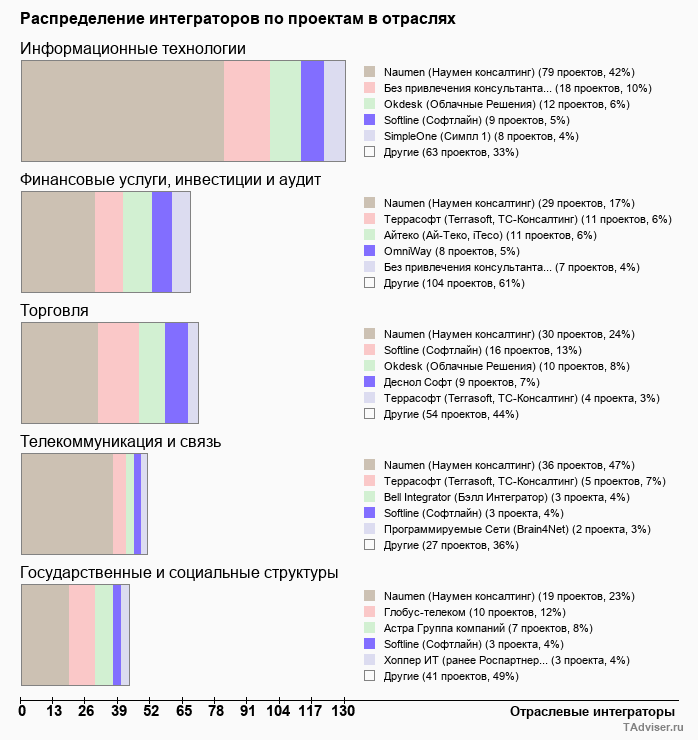 Распределение интеграторов по проектам в отраслях

Информационные технологии

Naumen (Наумен консалтинг) (79 проектов, 42%)
Без привлечения консультанта... (18 проектов, 10%)
Okdesk (Облачные Решения) (12 проектов, 6%)
Softline (Софтлайн) (9 проектов, 5%)
SimpleOne (Симпл 1) (8 проектов, 4%)
Другие (63 проектов, 33%)

Финансовые услуги, инвестиции и аудит

Naumen (Наумен консалтинг) (29 проектов, 17%)
Террасофт (Terrasoft, ТС-Консалтинг) (11 проектов, 6%)
Айтеко (Ай-Теко, iTeco) (11 проектов, 6%)
OmniWay (8 проектов, 5%)
Без привлечения консультанта... (7 проектов, 4%)
Другие (104 проектов, 61%)

Торговля

Naumen (Наумен консалтинг) (30 проектов, 24%)
Softline (Софтлайн) (16 проектов, 13%)
Okdesk (Облачные Решения) (10 проектов, 8%)
Деснол Софт (9 проектов, 7%)
Террасофт (Terrasoft, ТС-Консалтинг) (4 проекта, 3%)
Другие (54 проектов, 44%)

Телекоммуникация и связь

Naumen (Наумен консалтинг) (36 проектов, 47%)
Террасофт (Terrasoft, ТС-Консалтинг) (5 проектов, 7%)
Bell Integrator (Бэлл Интегратор) (3 проекта, 4%)
Softline (Софтлайн) (3 проекта, 4%)
Программируемые Сети (Brain4Net) (2 проекта, 3%)
Другие (27 проектов, 36%)

Государственные и социальные структуры

Naumen (Наумен консалтинг) (19 проектов, 23%)
Глобус-телеком (10 проектов, 12%)
Астра Группа компаний (7 проектов, 8%)
Softline (Софтлайн) (3 проекта, 4%)
Хоппер ИТ (ранее Роспартнер... (3 проекта, 4%)
Другие (41 проектов, 49%)

0 13 26 39 52 65 78 91 104 117 130

Отраслевые интеграторы

TAdviser.ru